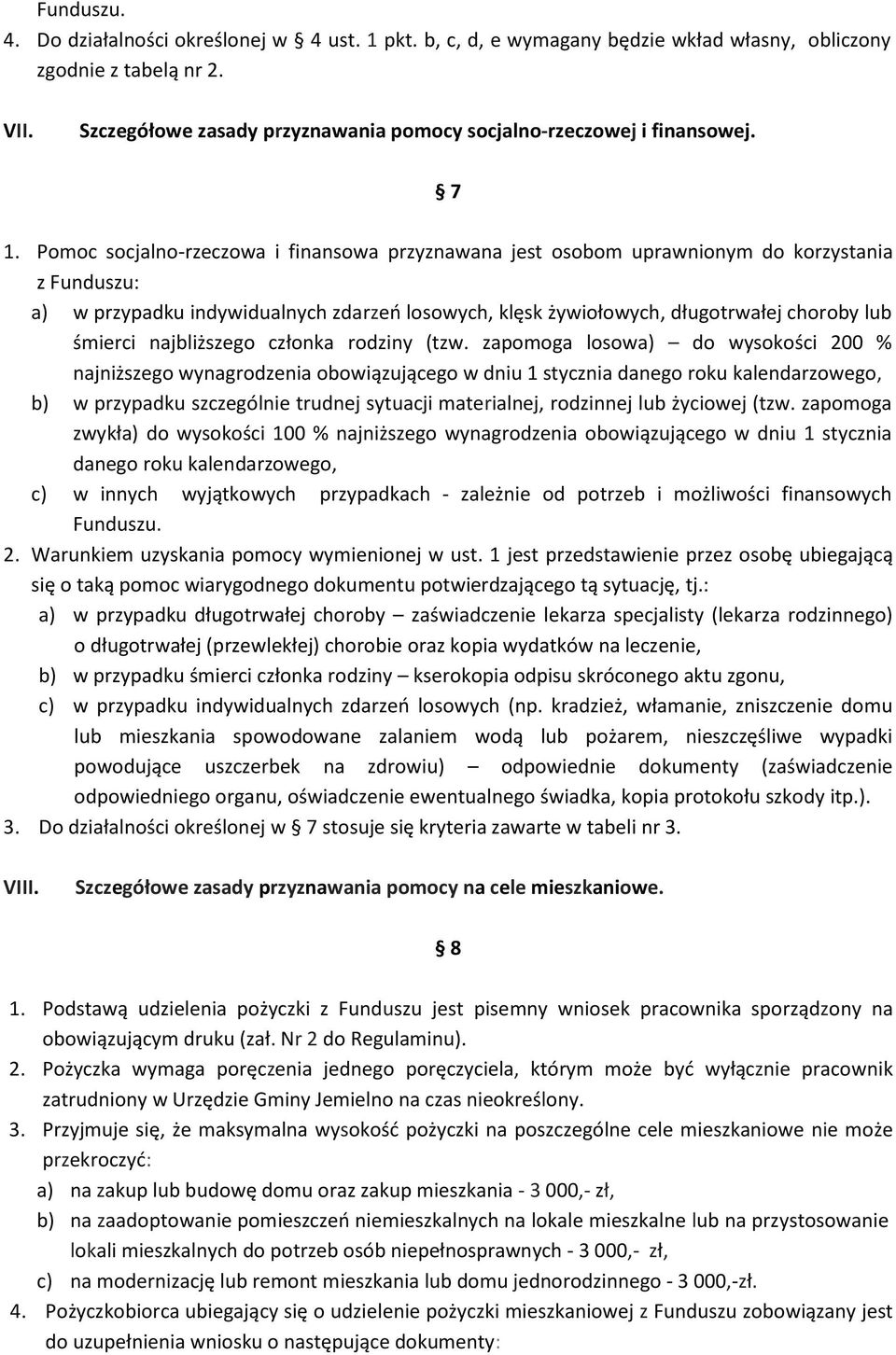 Funduszu.
4. Do działalności określonej w § 4 ust. 1 pkt. b, c, d, e wymagany będzie wkład własny, obliczony zgodnie z tabelą nr 2.

VII. Szczegółowe zasady przyznawania pomocy socjalno-rzeczowej i finansowej.

§ 7

1. Pomoc socjalno-rzeczowa i finansowa przyznawana jest osobom uprawnionym do korzystania z Funduszu:
a) w przypadku indywidualnych zdarzeń losowych, klęsk żywiołowych, długotrwałej choroby lub śmierci najbliższego członka rodziny (tzw. zapomoga losowa) – do wysokości 200 % najniższego wynagrodzenia obowiązującego w dniu 1 stycznia danego roku kalendarzowego,
b) w przypadku szczególnie trudnej sytuacji materialnej, rodzinnej lub życiowej (tzw. zapomoga zwykła) do wysokości 100 % najniższego wynagrodzenia obowiązującego w dniu 1 stycznia danego roku kalendarzowego,
c) w innych wyjątkowych przypadkach - zależnie od potrzeb i możliwości finansowych Funduszu.
2. Warunkiem uzyskania pomocy wymienionej w ust. 1 jest przedstawienie przez osobę ubiegającą się o taką pomoc wiarygodnego dokumentu potwierdzającego tą sytuację, tj.:
a) w przypadku długotrwałej choroby – zaświadczenie lekarza specjalisty (lekarza rodzinnego) o długotrwałej (przewlekłej) chorobie oraz kopia wydatków na leczenie,
b) w przypadku śmierci członka rodziny – kserokopia odpisu skróconego aktu zgonu,
c) w przypadku indywidualnych zdarzeń losowych (np. kradzież, włamanie, zniszczenie domu lub mieszkania spowodowane zalaniem wodą lub pożarem, nieszczęśliwe wypadki powodujące uszczerbek na zdrowiu) – odpowiednie dokumenty (zaświadczenie odpowiedniego organu, oświadczenie ewentualnego świadka, kopia protokołu szkody itp.).
3. Do działalności określonej w § 7 stosuje się kryteria zawarte w tabeli nr 3.

VIII. Szczegółowe zasady przyznawania pomocy na cele mieszkaniowe.

§ 8

1. Podstawą udzielenia pożyczki z Funduszu jest pisemny wniosek pracownika sporządzony na obowiązującym druku (zał. Nr 2 do Regulaminu).
2. Pożyczka wymaga poręczenia jednego poręczyciela, którym może być wyłącznie pracownik zatrudniony w Urzędzie Gminy Jemielno na czas nieokreślony.
3. Przyjmuje się, że maksymalna wysokość pożyczki na poszczególne cele mieszkaniowe nie może przekroczyć:
a) na zakup lub budowę domu oraz zakup mieszkania - 3 000,- zł,
b) na zaadoptowanie pomieszczeń niemieszkalnych na lokale mieszkalne lub na przystosowanie lokali mieszkalnych do potrzeb osób niepełnosprawnych - 3 000,- zł,
c) na modernizację lub remont mieszkania lub domu jednorodzinnego - 3 000,-zł.
4. Pożyczkobiorca ubiegający się o udzielenie pożyczki mieszkaniowej z Funduszu zobowiązany jest do uzupełnienia wniosku o następujące dokumenty: